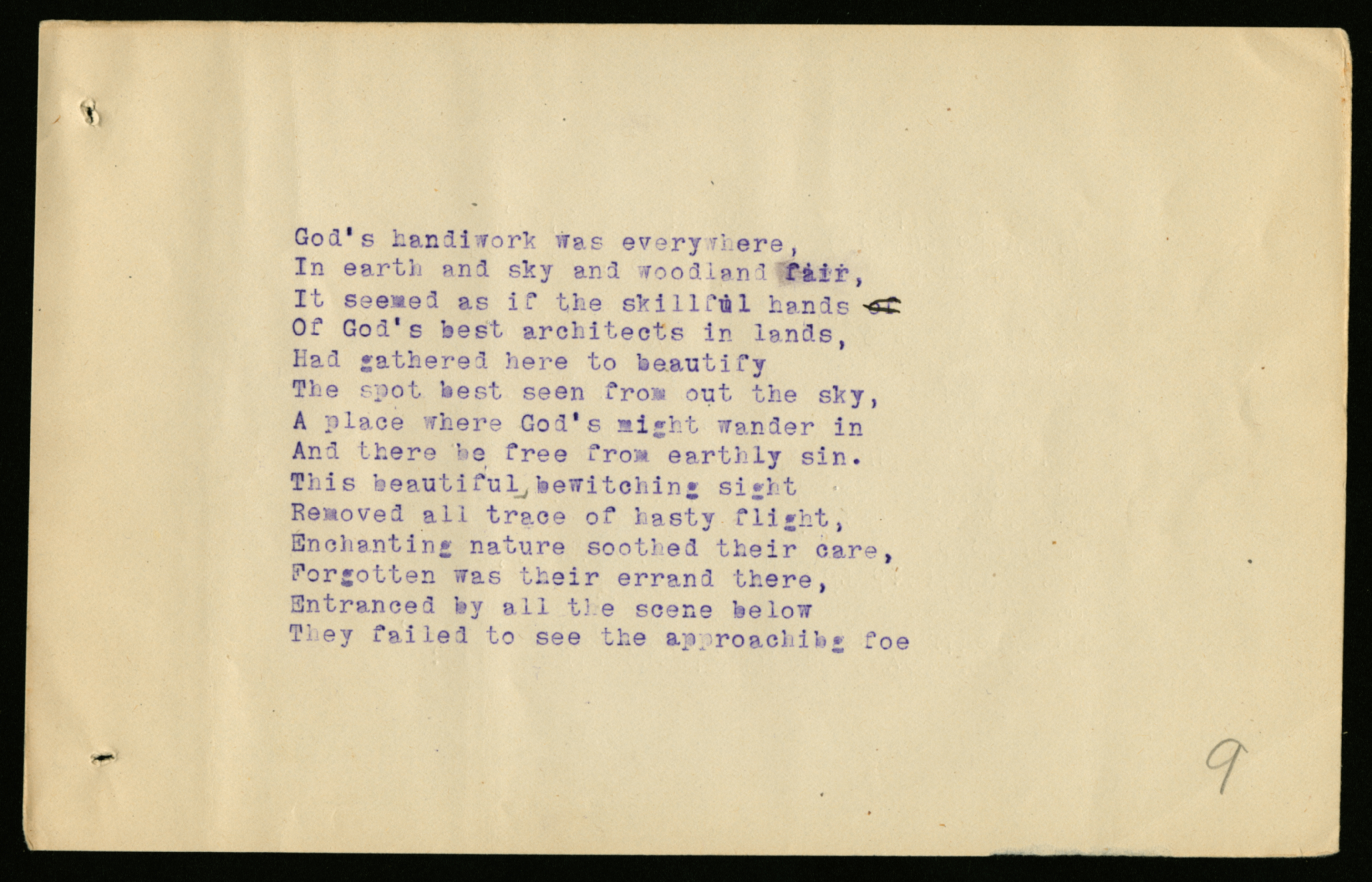 God's handiwork was everywhere,
In earth and sky and woodland fair,
It seemed as if the skillful hands
Of God's best architects in lands,
Had gathered here to beautify
The spot best seen from out the sky,
A place where God's might wander in
And there be free from earthly sin.
This beautiful bewitching sight
Removed all trace of hasty flight,
Enchanting nature soothed their care,
Forgotten was their errand there,
Entranced by all the scene below
They failed to see the approachibg foe

9